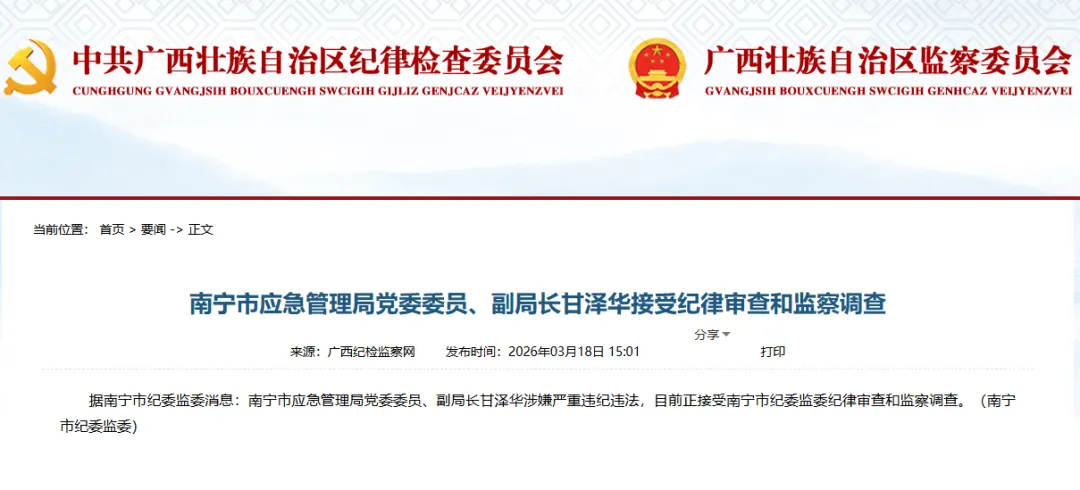 中共广西壮族自治区纪律检查委员会
CUNGHGUNG GVANGJSIH BOUXCUENGH SWCIGIH GIJLIZ GENJCAZ VEIJYENZVEI

广西壮族自治区监察委员会
GVANGJSIH BOUXCUENGH SWCIGIH GENHCAZ VEIJYENZVEI

当前位置： 首页 > 要闻 -> 正文

南宁市应急管理局党委委员、副局长甘泽华接受纪律审查和监察调查

分享

来源：广西纪检监察网 发布时间：2026年03月18日 15:01 打印

据南宁市纪委监委消息：南宁市应急管理局党委委员、副局长甘泽华涉嫌严重违纪违法，目前正接受南宁市纪委监委纪律审查和监察调查。（南宁市纪委监委）